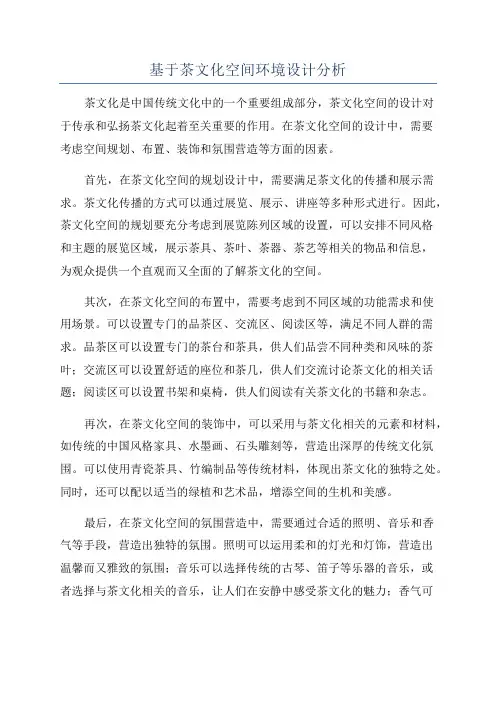 基于茶文化空间环境设计分析

茶文化是中国传统文化中的一个重要组成部分，茶文化空间的设计对于传承和弘扬茶文化起着至关重要的作用。在茶文化空间的设计中，需要考虑空间规划、布置、装饰和氛围营造等方面的因素。

首先，在茶文化空间的规划设计中，需要满足茶文化的传播和展示需求。茶文化传播的方式可以通过展览、展示、讲座等多种形式进行。因此，茶文化空间的规划要充分考虑到展览陈列区域的设置，可以安排不同风格和主题的展览区域，展示茶具、茶叶、茶器、茶艺等相关的物品和信息，为观众提供一个直观而又全面的了解茶文化的空间。

其次，在茶文化空间的布置中，需要考虑到不同区域的功能需求和使用场景。可以设置专门的品茶区、交流区、阅读区等，满足不同人群的需求。品茶区可以设置专门的茶台和茶具，供人们品尝不同种类和风味的茶叶；交流区可以设置舒适的座位和茶几，供人们交流讨论茶文化的相关话题；阅读区可以设置书架和桌椅，供人们阅读有关茶文化的书籍和杂志。

再次，在茶文化空间的装饰中，可以采用与茶文化相关的元素和材料，如传统的中国风格家具、水墨画、石头雕刻等，营造出深厚的传统文化氛围。可以使用青瓷茶具、竹编制品等传统材料，体现出茶文化的独特之处。同时，还可以配以适当的绿植和艺术品，增添空间的生机和美感。

最后，在茶文化空间的氛围营造中，需要通过合适的照明、音乐和香气等手段，营造出独特的氛围。照明可以运用柔和的灯光和灯饰，营造出温馨而又雅致的氛围；音乐可以选择传统的古琴、笛子等乐器的音乐，或者选择与茶文化相关的音乐，让人们在安静中感受茶文化的魅力；香气可